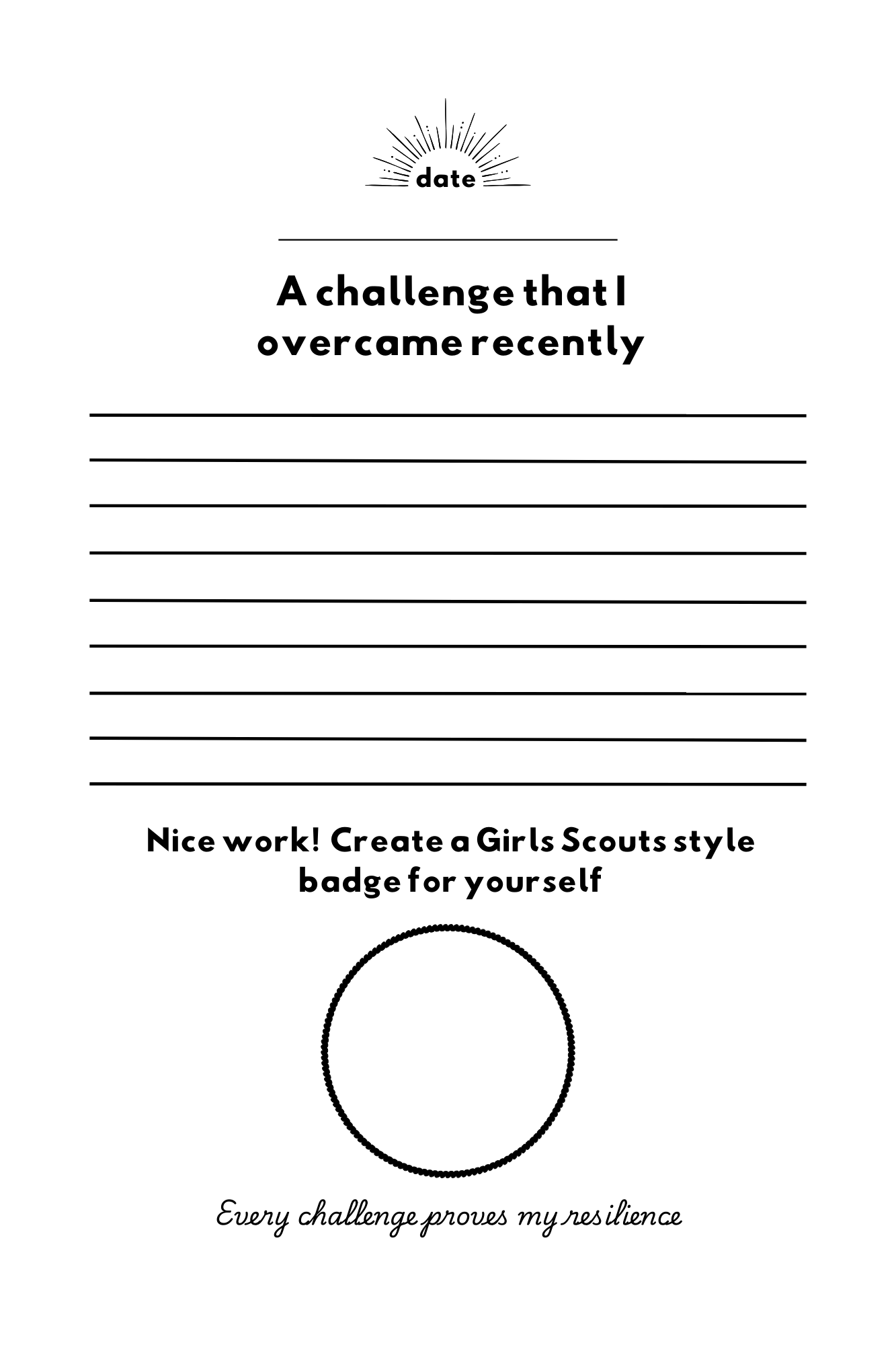 date

____

A challenge that I overcame recently

____
____
____
____
____
____
____
____
____

Nice work! Create a Girls Scouts style badge for yourself

Every challenge proves my resilience